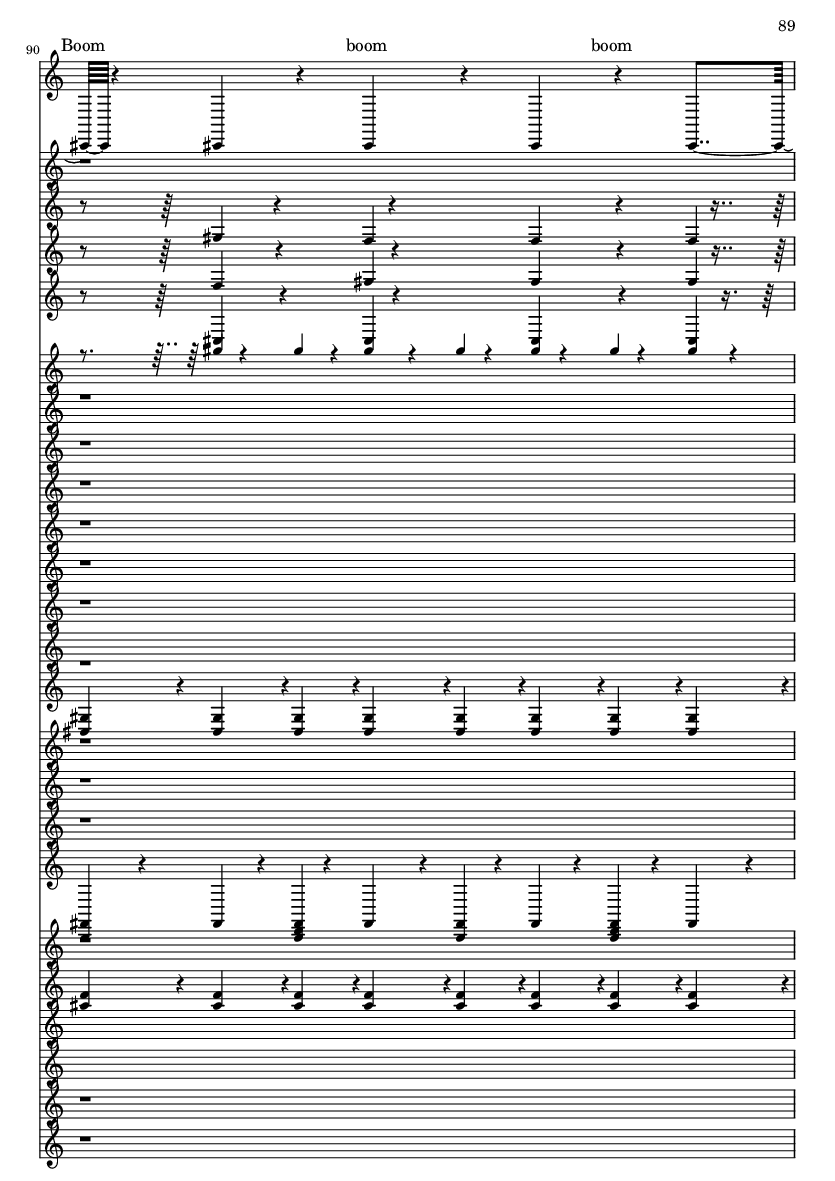 89

90

Boom boom boom